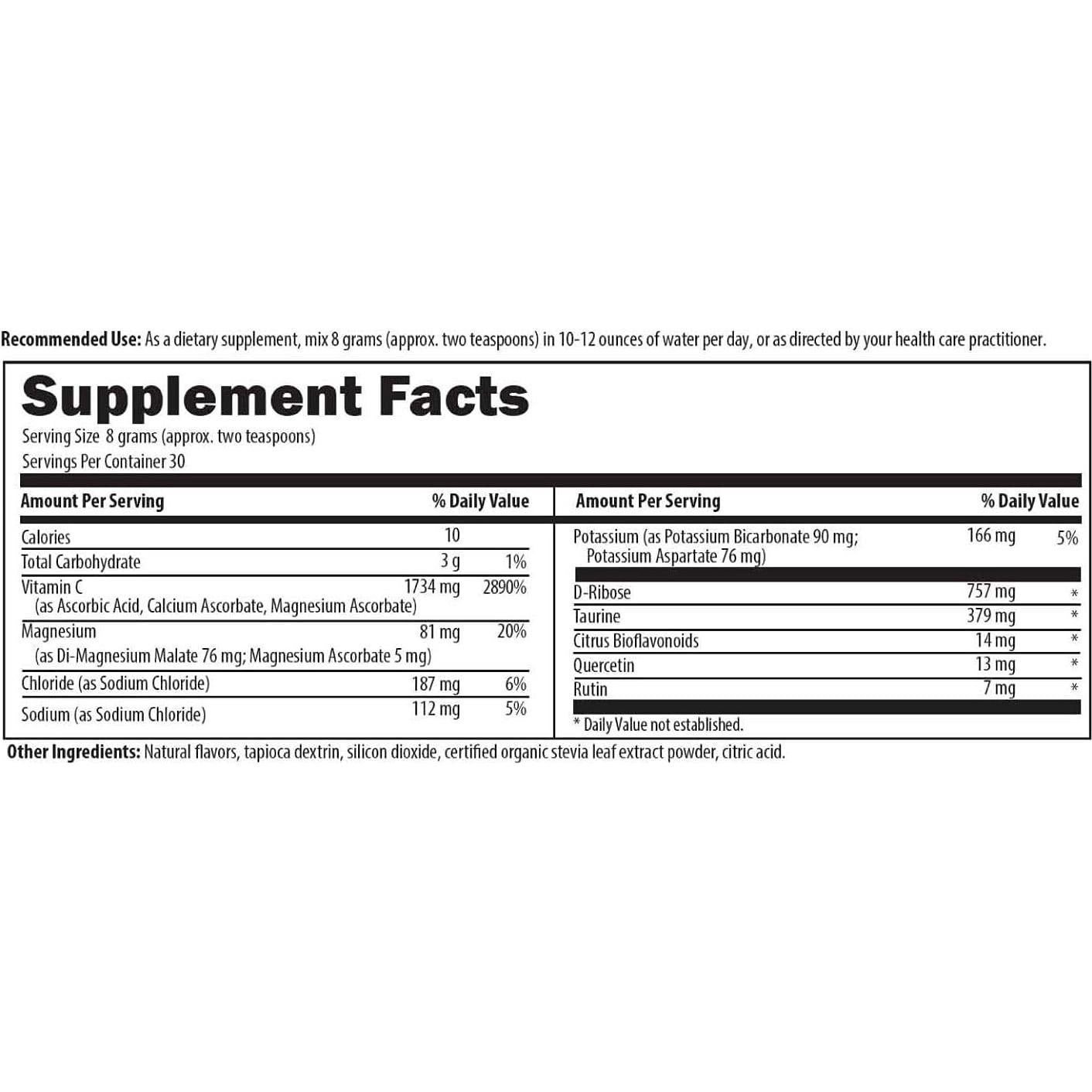 Recommended Use: As a dietary supplement, mix 8 grams (approx. two teaspoons) in 10-12 ounces of water per day, or as directed by your health care practitioner.

Supplement Facts

Serving Size 8 grams (approx. two teaspoons)

Servings Per Container 30

| Amount Per Serving | | % Daily Value |
|---|---|---|
| Calories | 10 | |
| Total Carbohydrate | 3 g | 1% |
| Vitamin C (as Ascorbic Acid, Calcium Ascorbate, Magnesium Ascorbate) | 1734 mg | 2890% |
| Magnesium (as Di-Magnesium Malate 76 mg; Magnesium Ascorbate 5 mg) | 81 mg | 20% |
| Chloride (as Sodium Chloride) | 187 mg | 6% |
| Sodium (as Sodium Chloride) | 112 mg | 5% |

| Amount Per Serving | | % Daily Value |
|---|---|---|
| Potassium (as Potassium Bicarbonate 90 mg; Potassium Aspartate 76 mg) | 166 mg | 5% |
| D-Ribose | 757 mg | * |
| Taurine | 379 mg | * |
| Citrus Bioflavonoids | 14 mg | * |
| Quercetin | 13 mg | * |
| Rutin | 7 mg | * |

* Daily Value not established.

Other Ingredients: Natural flavors, tapioca dextrin, silicon dioxide, certified organic stevia leaf extract powder, citric acid.